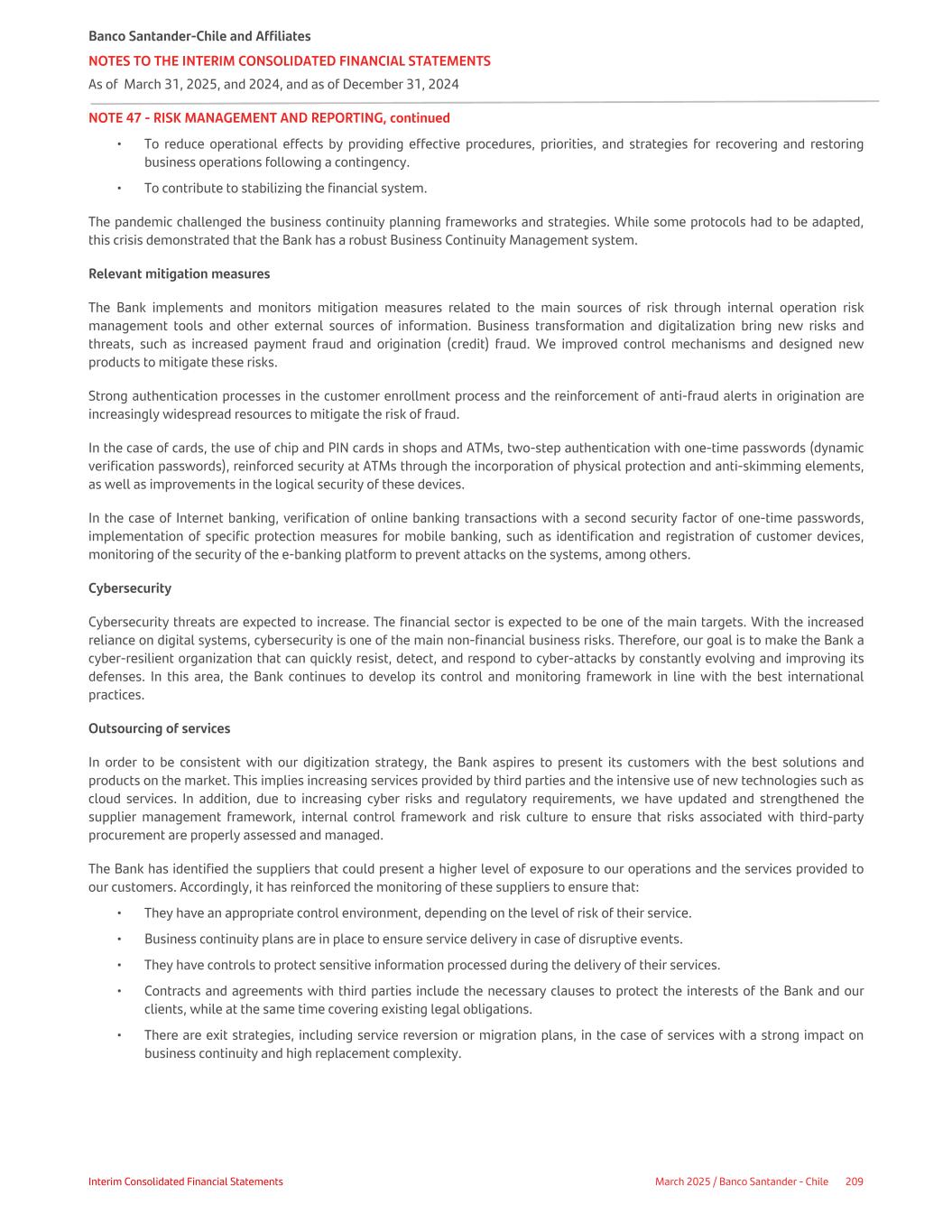 Banco Santander-Chile and Affiliates
NOTES TO THE INTERIM CONSOLIDATED FINANCIAL STATEMENTS
As of March 31, 2025, and 2024, and as of December 31, 2024

NOTE 47 - RISK MANAGEMENT AND REPORTING, continued

• To reduce operational effects by providing effective procedures, priorities, and strategies for recovering and restoring business operations following a contingency.
• To contribute to stabilizing the financial system.

The pandemic challenged the business continuity planning frameworks and strategies. While some protocols had to be adapted, this crisis demonstrated that the Bank has a robust Business Continuity Management system.

Relevant mitigation measures

The Bank implements and monitors mitigation measures related to the main sources of risk through internal operation risk management tools and other external sources of information. Business transformation and digitalization bring new risks and threats, such as increased payment fraud and origination (credit) fraud. We improved control mechanisms and designed new products to mitigate these risks.

Strong authentication processes in the customer enrollment process and the reinforcement of anti-fraud alerts in origination are increasingly widespread resources to mitigate the risk of fraud.

In the case of cards, the use of chip and PIN cards in shops and ATMs, two-step authentication with one-time passwords (dynamic verification passwords), reinforced security at ATMs through the incorporation of physical protection and anti-skimming elements, as well as improvements in the logical security of these devices.

In the case of Internet banking, verification of online banking transactions with a second security factor of one-time passwords, implementation of specific protection measures for mobile banking, such as identification and registration of customer devices, monitoring of the security of the e-banking platform to prevent attacks on the systems, among others.

Cybersecurity

Cybersecurity threats are expected to increase. The financial sector is expected to be one of the main targets. With the increased reliance on digital systems, cybersecurity is one of the main non-financial business risks. Therefore, our goal is to make the Bank a cyber-resilient organization that can quickly resist, detect, and respond to cyber-attacks by constantly evolving and improving its defenses. In this area, the Bank continues to develop its control and monitoring framework in line with the best international practices.

Outsourcing of services

In order to be consistent with our digitization strategy, the Bank aspires to present its customers with the best solutions and products on the market. This implies increasing services provided by third parties and the intensive use of new technologies such as cloud services. In addition, due to increasing cyber risks and regulatory requirements, we have updated and strengthened the supplier management framework, internal control framework and risk culture to ensure that risks associated with third-party procurement are properly assessed and managed.

The Bank has identified the suppliers that could present a higher level of exposure to our operations and the services provided to our customers. Accordingly, it has reinforced the monitoring of these suppliers to ensure that:

• They have an appropriate control environment, depending on the level of risk of their service.
• Business continuity plans are in place to ensure service delivery in case of disruptive events.
• They have controls to protect sensitive information processed during the delivery of their services.
• Contracts and agreements with third parties include the necessary clauses to protect the interests of the Bank and our clients, while at the same time covering existing legal obligations.
• There are exit strategies, including service reversion or migration plans, in the case of services with a strong impact on business continuity and high replacement complexity.

Interim Consolidated Financial Statements
March 2025 / Banco Santander - Chile 209